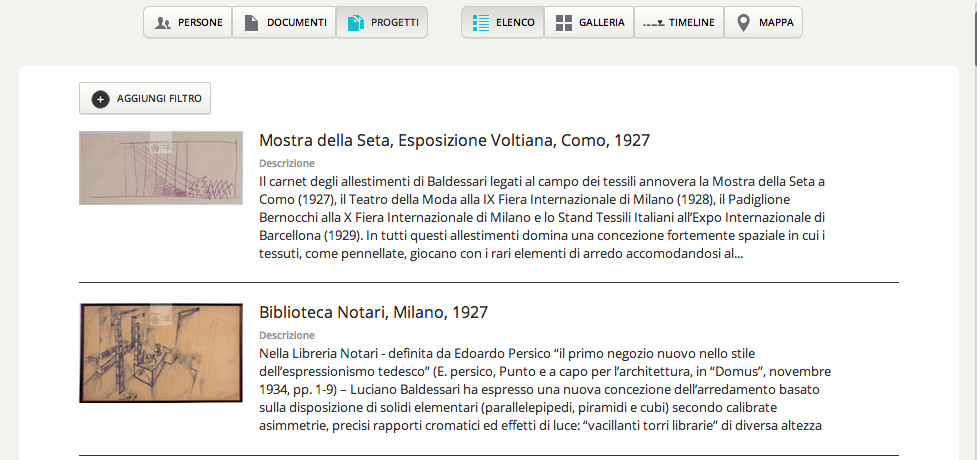 PERSONE DOCUMENTI PROGETTI

ELENCO GALLERIA TIMELINE MAPPA

AGGIUNGI FILTRO

Mostra della Seta, Esposizione Voltiana, Como, 1927

Descrizione

Il carnet degli allestimenti di Baldessari legati al campo dei tessili annovera la Mostra della Seta a Como (1927), il Teatro della Moda alla IX Fiera Internazionale di Milano (1928), il Padiglione Bernocchi alla X Fiera Internazionale di Milano e lo Stand Tessili Italiani all'Expo Internazionale di Barcellona (1929). In tutti questi allestimenti domina una concezione fortemente spaziale in cui i tessuti, come pennellate, giocano con i rari elementi di arredo accomodandosi al...

Biblioteca Notari, Milano, 1927

Descrizione

Nella Libreria Notari - definita da Edoardo Persico "il primo negozio nuovo nello stile dell'espressionismo tedesco" (E. persico, Punto e a capo per l'architettura, in "Domus", novembre 1934, pp. 1-9) – Luciano Baldessari ha espresso una nuova concezione dell'arredamento basato sulla disposizione di solidi elementari (parallelepipedi, piramidi e cubi) secondo calibrate asimmetrie, precisi rapporti cromatici ed effetti di luce: "vacillanti torri librarie" di diversa altezza